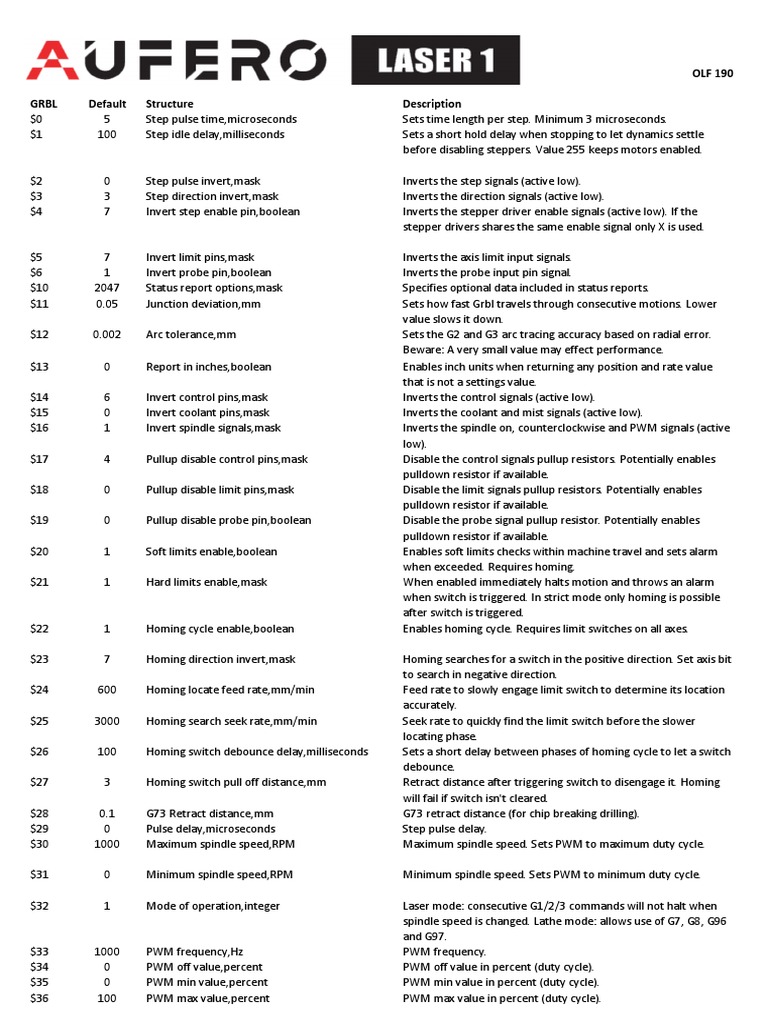 AUFERO LASER 1

OLF 190

| GRBL | Default | Structure | Description |
|---|---|---|---|
| \$0 | 5 | Step pulse time,microseconds | Sets time length per step. Minimum 3 microseconds. |
| \$1 | 100 | Step idle delay,milliseconds | Sets a short hold delay when stopping to let dynamics settle before disabling steppers. Value 255 keeps motors enabled. |
| \$2 | 0 | Step pulse invert,mask | Inverts the step signals (active low). |
| \$3 | 3 | Step direction invert,mask | Inverts the direction signals (active low). |
| \$4 | 7 | Invert step enable pin,boolean | Inverts the stepper driver enable signals (active low). If the stepper drivers shares the same enable signal only X is used. |
| \$5 | 7 | Invert limit pins,mask | Inverts the axis limit input signals. |
| \$6 | 1 | Invert probe pin,boolean | Inverts the probe input pin signal. |
| \$10 | 2047 | Status report options,mask | Specifies optional data included in status reports. |
| \$11 | 0.05 | Junction deviation,mm | Sets how fast Grbl travels through consecutive motions. Lower value slows it down. |
| \$12 | 0.002 | Arc tolerance,mm | Sets the G2 and G3 arc tracing accuracy based on radial error. Beware: A very small value may effect performance. |
| \$13 | 0 | Report in inches,boolean | Enables inch units when returning any position and rate value that is not a settings value. |
| \$14 | 6 | Invert control pins,mask | Inverts the control signals (active low). |
| \$15 | 0 | Invert coolant pins,mask | Inverts the coolant and mist signals (active low). |
| \$16 | 1 | Invert spindle signals,mask | Inverts the spindle on, counterclockwise and PWM signals (active low). |
| \$17 | 4 | Pullup disable control pins,mask | Disable the control signals pullup resistors. Potentially enables pulldown resistor if available. |
| \$18 | 0 | Pullup disable limit pins,mask | Disable the limit signals pullup resistors. Potentially enables pulldown resistor if available. |
| \$19 | 0 | Pullup disable probe pin,boolean | Disable the probe signal pullup resistor. Potentially enables pulldown resistor if available. |
| \$20 | 1 | Soft limits enable,boolean | Enables soft limits checks within machine travel and sets alarm when exceeded. Requires homing. |
| \$21 | 1 | Hard limits enable,mask | When enabled immediately halts motion and throws an alarm when switch is triggered. In strict mode only homing is possible after switch is triggered. |
| \$22 | 1 | Homing cycle enable,boolean | Enables homing cycle. Requires limit switches on all axes. |
| \$23 | 7 | Homing direction invert,mask | Homing searches for a switch in the positive direction. Set axis bit to search in negative direction. |
| \$24 | 600 | Homing locate feed rate,mm/min | Feed rate to slowly engage limit switch to determine its location accurately. |
| \$25 | 3000 | Homing search seek rate,mm/min | Seek rate to quickly find the limit switch before the slower locating phase. |
| \$26 | 100 | Homing switch debounce delay,milliseconds | Sets a short delay between phases of homing cycle to let a switch debounce. |
| \$27 | 3 | Homing switch pull off distance,mm | Retract distance after triggering switch to disengage it. Homing will fail if switch isn't cleared. |
| \$28 | 0.1 | G73 Retract distance,mm | G73 retract distance (for chip breaking drilling). |
| \$29 | 0 | Pulse delay,microseconds | Step pulse delay. |
| \$30 | 1000 | Maximum spindle speed,RPM | Maximum spindle speed. Sets PWM to maximum duty cycle. |
| \$31 | 0 | Minimum spindle speed,RPM | Minimum spindle speed. Sets PWM to minimum duty cycle. |
| \$32 | 1 | Mode of operation,integer | Laser mode: consecutive G1/2/3 commands will not halt when spindle speed is changed. Lathe mode: allows use of G7, G8, G96 and G97. |
| \$33 | 1000 | PWM frequency,Hz | PWM frequency. |
| \$34 | 0 | PWM off value,percent | PWM off value in percent (duty cycle). |
| \$35 | 0 | PWM min value,percent | PWM min value in percent (duty cycle). |
| \$36 | 100 | PWM max value,percent | PWM max value in percent (duty cycle). |